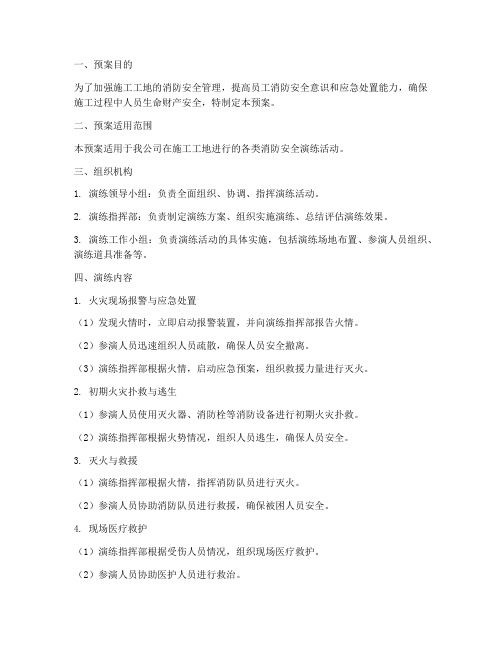 一、预案目的

为了加强施工工地的消防安全管理，提高员工消防安全意识和应急处置能力，确保施工过程中人员生命财产安全，特制定本预案。

二、预案适用范围

本预案适用于我公司在施工工地进行的各类消防安全演练活动。

三、组织机构

1. 演练领导小组：负责全面组织、协调、指挥演练活动。

2. 演练指挥部：负责制定演练方案、组织实施演练、总结评估演练效果。

3. 演练工作小组：负责演练活动的具体实施，包括演练场地布置、参演人员组织、演练道具准备等。

四、演练内容

1. 火灾现场报警与应急处置

（1）发现火情时，立即启动报警装置，并向演练指挥部报告火情。

（2）参演人员迅速组织人员疏散，确保人员安全撤离。

（3）演练指挥部根据火情，启动应急预案，组织救援力量进行灭火。

2. 初期火灾扑救与逃生

（1）参演人员使用灭火器、消防栓等消防设备进行初期火灾扑救。

（2）演练指挥部根据火势情况，组织人员逃生，确保人员安全。

3. 灭火与救援

（1）演练指挥部根据火情，指挥消防队员进行灭火。

（2）参演人员协助消防队员进行救援，确保被困人员安全。

4. 现场医疗救护

（1）演练指挥部根据受伤人员情况，组织现场医疗救护。

（2）参演人员协助医护人员进行救治。